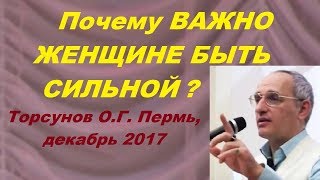 Почему ВАЖНО ЖЕНЩИНЕ БЫТЬ СИЛЬНОЙ ?

Торсунов О.Г. Пермь, декабрь 2017